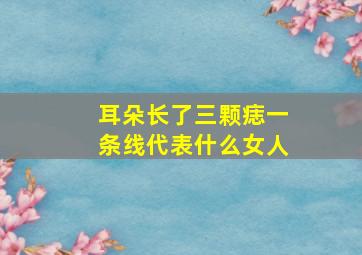 耳朵长了三颗痣一条线代表什么女人